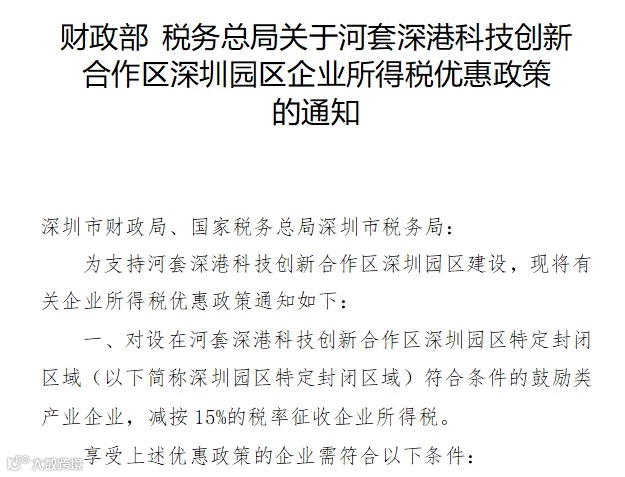 财政部 税务总局关于河套深港科技创新合作区深圳园区企业所得税优惠政策的通知

深圳市财政局、国家税务总局深圳市税务局：

为支持河套深港科技创新合作区深圳园区建设，现将有关企业所得税优惠政策通知如下：

一、对设在河套深港科技创新合作区深圳园区特定封闭区域（以下简称深圳园区特定封闭区域）符合条件的鼓励类产业企业，减按15%的税率征收企业所得税。

享受上述优惠政策的企业需符合以下条件：

大数跨境